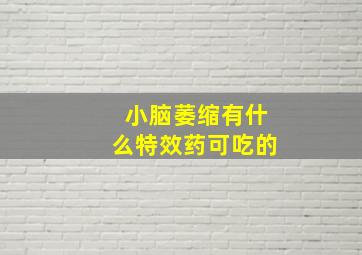 小脑萎缩有什么特效药可吃的